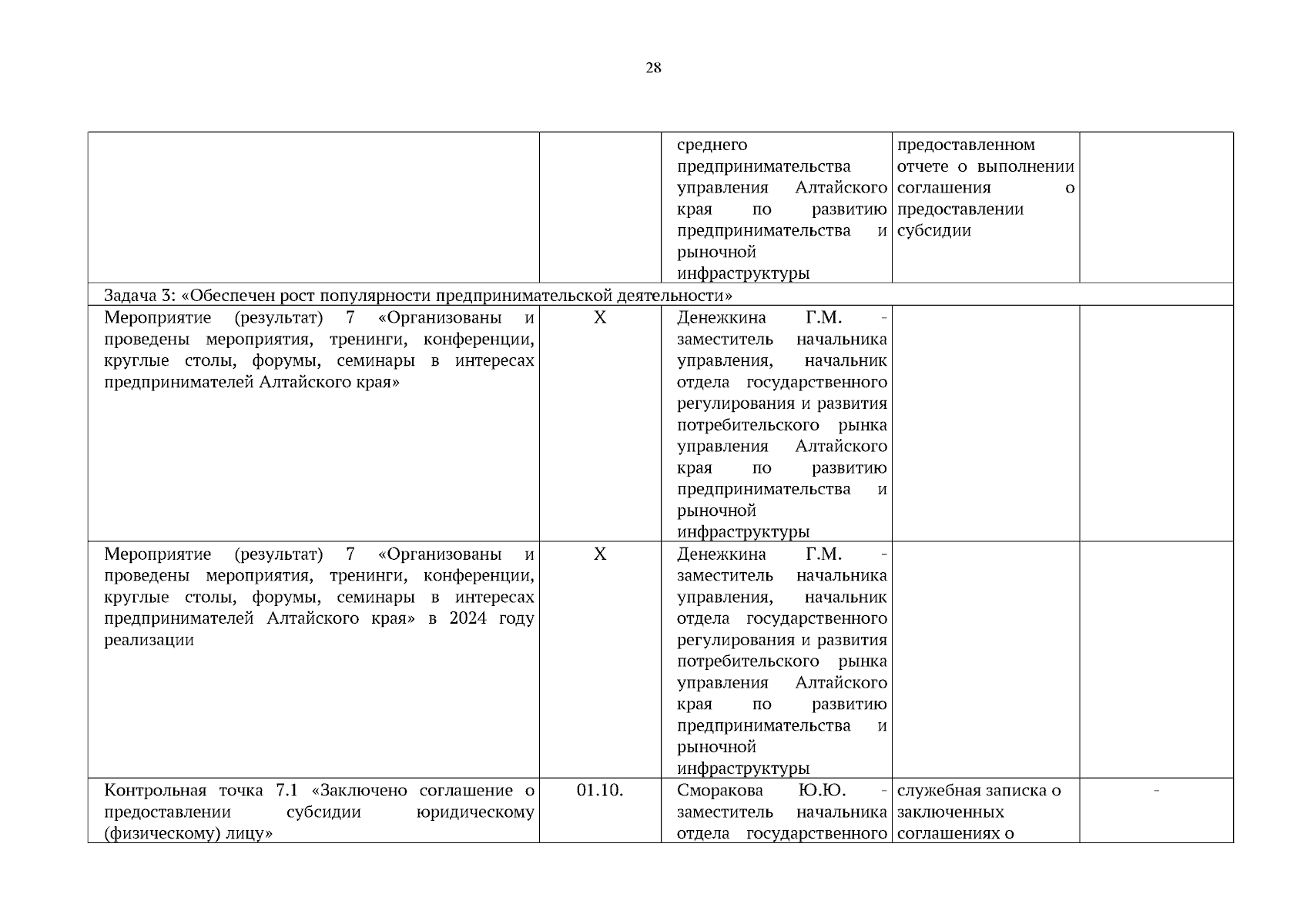 28

| | | | | |
|---|---|---|---|---|
| | | среднего предпринимательства управления Алтайского края по развитию предпринимательства и рыночной инфраструктуры | предоставленном отчете о выполнении соглашения о предоставлении субсидии | |
| Задача 3: «Обеспечен рост популярности предпринимательской деятельности» | | | | |
| Мероприятие (результат) 7 «Организованы и проведены мероприятия, тренинги, конференции, круглые столы, форумы, семинары в интересах предпринимателей Алтайского края» | Х | Денежкина Г.М. - заместитель начальника управления, начальник отдела государственного регулирования и развития потребительского рынка управления Алтайского края по развитию предпринимательства и рыночной инфраструктуры | | |
| Мероприятие (результат) 7 «Организованы и проведены мероприятия, тренинги, конференции, круглые столы, форумы, семинары в интересах предпринимателей Алтайского края» в 2024 году реализации | Х | Денежкина Г.М. - заместитель начальника управления, начальник отдела государственного регулирования и развития потребительского рынка управления Алтайского края по развитию предпринимательства и рыночной инфраструктуры | | |
| Контрольная точка 7.1 «Заключено соглашение о предоставлении субсидии юридическому (физическому) лицу» | 01.10. | Сморакова Ю.Ю. - заместитель начальника отдела государственного | служебная записка о заключенных соглашениях о | - |